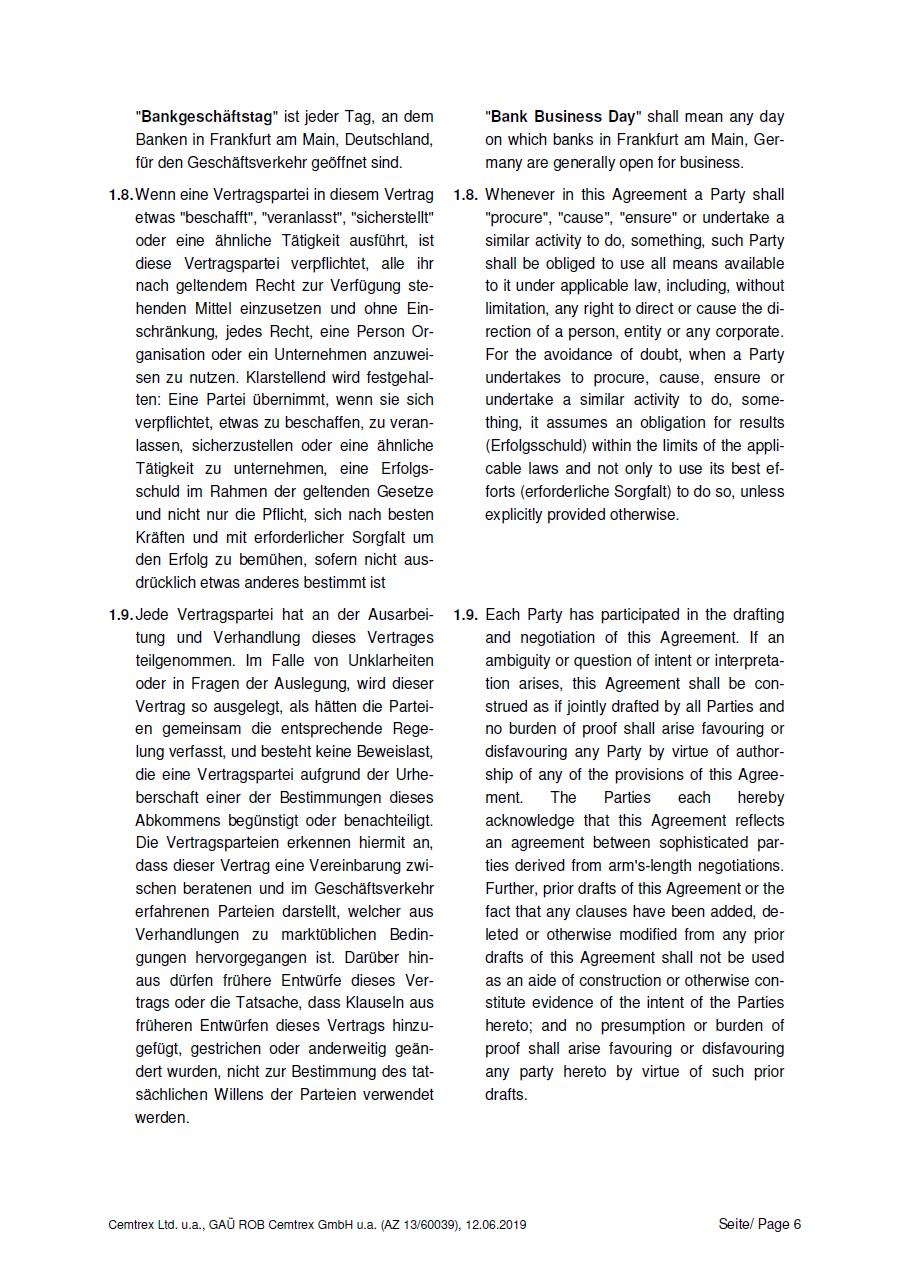 "**Bankgeschäftstag**" ist jeder Tag, an dem Banken in Frankfurt am Main, Deutschland, für den Geschäftsverkehr geöffnet sind.

**1.8.** Wenn eine Vertragspartei in diesem Vertrag etwas "beschafft", "veranlasst", "sicherstellt" oder eine ähnliche Tätigkeit ausführt, ist diese Vertragspartei verpflichtet, alle ihr nach geltendem Recht zur Verfügung stehenden Mittel einzusetzen und ohne Einschränkung, jedes Recht, eine Person Organisation oder ein Unternehmen anzuweisen zu nutzen. Klarstellend wird festgehalten: Eine Partei übernimmt, wenn sie sich verpflichtet, etwas zu beschaffen, zu veranlassen, sicherzustellen oder eine ähnliche Tätigkeit zu unternehmen, eine Erfolgsschuld im Rahmen der geltenden Gesetze und nicht nur die Pflicht, sich nach besten Kräften und mit erforderlicher Sorgfalt um den Erfolg zu bemühen, sofern nicht ausdrücklich etwas anderes bestimmt ist

**1.9.** Jede Vertragspartei hat an der Ausarbeitung und Verhandlung dieses Vertrages teilgenommen. Im Falle von Unklarheiten oder in Fragen der Auslegung, wird dieser Vertrag so ausgelegt, als hätten die Parteien gemeinsam die entsprechende Regelung verfasst, und besteht keine Beweislast, die eine Vertragspartei aufgrund der Urheberschaft einer der Bestimmungen dieses Abkommens begünstigt oder benachteiligt. Die Vertragsparteien erkennen hiermit an, dass dieser Vertrag eine Vereinbarung zwischen beratenen und im Geschäftsverkehr erfahrenen Parteien darstellt, welcher aus Verhandlungen zu marktüblichen Bedingungen hervorgegangen ist. Darüber hinaus dürfen frühere Entwürfe dieses Vertrags oder die Tatsache, dass Klauseln aus früheren Entwürfen dieses Vertrags hinzugefügt, gestrichen oder anderweitig geändert wurden, nicht zur Bestimmung des tatsächlichen Willens der Parteien verwendet werden.

"**Bank Business Day**" shall mean any day on which banks in Frankfurt am Main, Germany are generally open for business.

**1.8.** Whenever in this Agreement a Party shall "procure", "cause", "ensure" or undertake a similar activity to do, something, such Party shall be obliged to use all means available to it under applicable law, including, without limitation, any right to direct or cause the direction of a person, entity or any corporate. For the avoidance of doubt, when a Party undertakes to procure, cause, ensure or undertake a similar activity to do, something, it assumes an obligation for results (Erfolgsschuld) within the limits of the applicable laws and not only to use its best efforts (erforderliche Sorgfalt) to do so, unless explicitly provided otherwise.

**1.9.** Each Party has participated in the drafting and negotiation of this Agreement. If an ambiguity or question of intent or interpretation arises, this Agreement shall be construed as if jointly drafted by all Parties and no burden of proof shall arise favouring or disfavouring any Party by virtue of authorship of any of the provisions of this Agreement. The Parties each hereby acknowledge that this Agreement reflects an agreement between sophisticated parties derived from arm's-length negotiations. Further, prior drafts of this Agreement or the fact that any clauses have been added, deleted or otherwise modified from any prior drafts of this Agreement shall not be used as an aide of construction or otherwise constitute evidence of the intent of the Parties hereto; and no presumption or burden of proof shall arise favouring or disfavouring any party hereto by virtue of such prior drafts.

Cemtrex Ltd. u.a., GAÜ ROB Cemtrex GmbH u.a. (AZ 13/60039), 12.06.2019 Seite/ Page 6